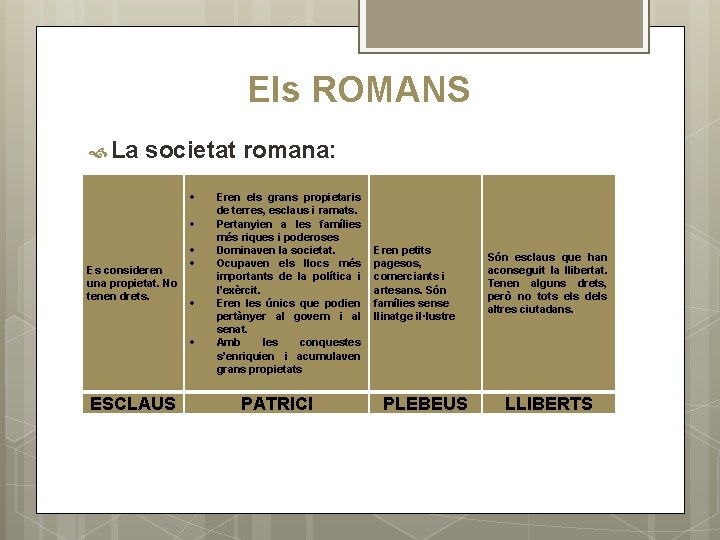 Els ROMANS

La societat romana:

| Es consideren una propietat. No tenen drets. | • Eren els grans propietaris de terres, esclaus i ramats. • Pertanyien a les famílies més riques i poderoses • Dominaven la societat. • Ocupaven els llocs més importants de la política i l'exèrcit. • Eren les únics que podien pertànyer al govern i al senat. • Amb les conquestes s'enriquien i acumulaven grans propietats | Eren petits pagesos, comerciants i artesans. Són famílies sense llinatge il·lustre | Són esclaus que han aconseguit la llibertat. Tenen alguns drets, però no tots els dels altres ciutadans. |
|---|---|---|---|
| ESCLAUS | PATRICI | PLEBEUS | LLIBERTS |